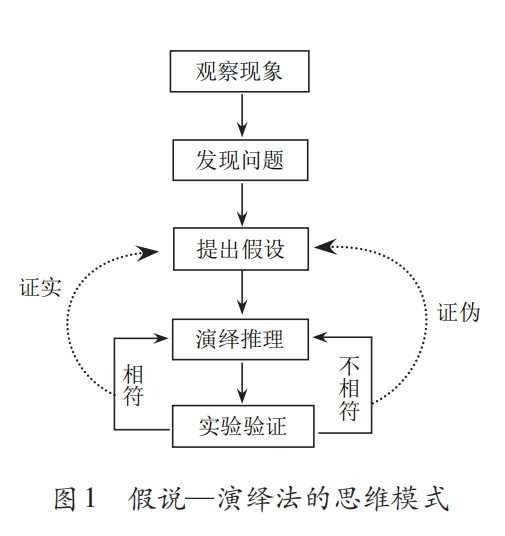 观察现象

发现问题

提出假设

证实

证伪

演绎推理

相符

不相符

实验验证

图1 假说—演绎法的思维模式